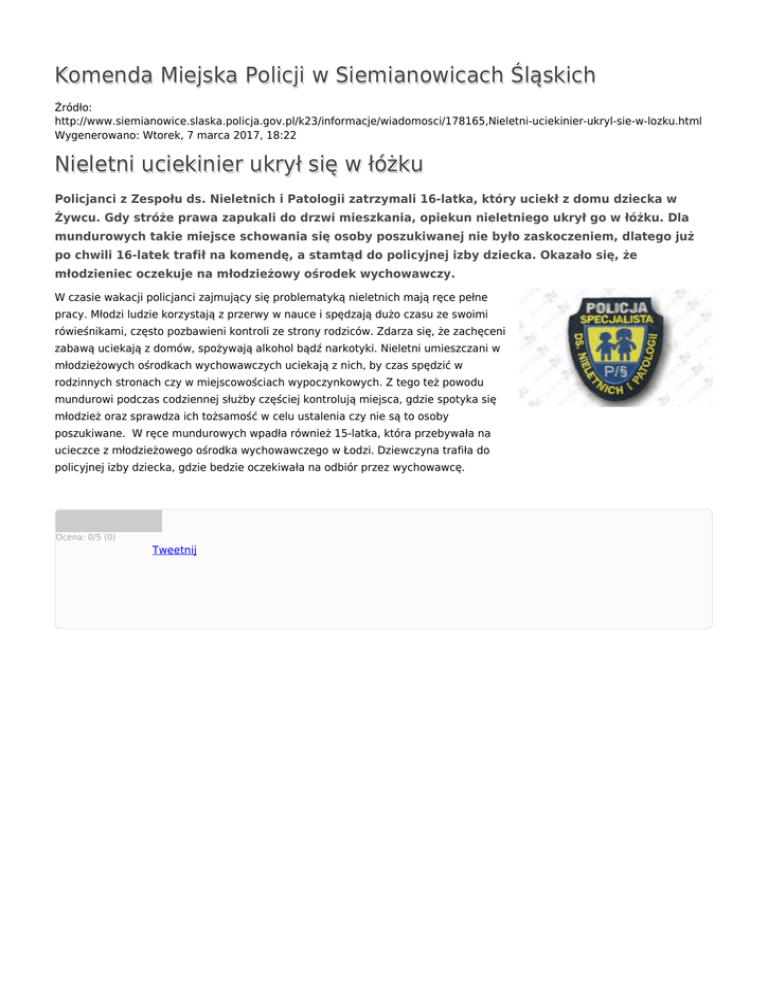 Komenda Miejska Policji w Siemianowicach Śląskich

Źródło: http://www.siemianowice.slaska.policja.gov.pl/k23/informacje/wiadomosci/178165,Nieletni-uciekinier-ukryl-sie-w-lozku.html
Wygenerowano: Wtorek, 7 marca 2017, 18:22

Nieletni uciekinier ukrył się w łóżku

Policjanci z Zespołu ds. Nieletnich i Patologii zatrzymali 16-latka, który uciekł z domu dziecka w Żywcu. Gdy stróże prawa zapukali do drzwi mieszkania, opiekun nieletniego ukrył go w łóżku. Dla mundurowych takie miejsce schowania się osoby poszukiwanej nie było zaskoczeniem, dlatego już po chwili 16-latek trafił na komendę, a stamtąd do policyjnej izby dziecka. Okazało się, że młodzieniec oczekuje na młodzieżowy ośrodek wychowawczy.

W czasie wakacji policjanci zajmujący się problematyką nieletnich mają ręce pełne pracy. Młodzi ludzie korzystają z przerwy w nauce i spędzają dużo czasu ze swoimi rówieśnikami, często pozbawieni kontroli ze strony rodziców. Zdarza się, że zachęceni zabawą uciekają z domów, spożywają alkohol bądź narkotyki. Nieletni umieszczani w młodzieżowych ośrodkach wychowawczych uciekają z nich, by czas spędzić w rodzinnych stronach czy w miejscowościach wypoczynkowych. Z tego też powodu mundurowi podczas codziennej służby częściej kontrolują miejsca, gdzie spotyka się młodzież oraz sprawdza ich tożsamość w celu ustalenia czy nie są to osoby poszukiwane. W ręce mundurowych wpadła również 15-latka, która przebywała na ucieczce z młodzieżowego ośrodka wychowawczego w Łodzi. Dziewczyna trafiła do policyjnej izby dziecka, gdzie bedzie oczekiwała na odbiór przez wychowawcę.

POLICJA SPECJALISTA DS. NIELETNICH I PATOLOGII P/§

Ocena: 0/5 (0)

Tweetnij